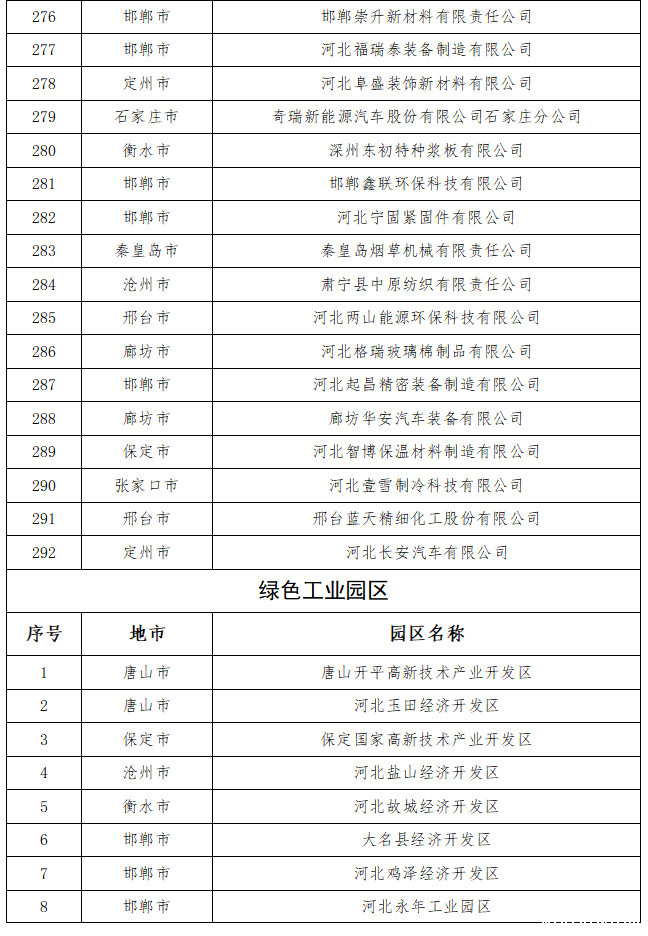 | 276 | 邯郸市 | 邯郸崇升新材料有限责任公司 |
|---|---|---|
| 277 | 邯郸市 | 河北福瑞泰装备制造有限公司 |
| 278 | 定州市 | 河北阜盛装饰新材料有限公司 |
| 279 | 石家庄市 | 奇瑞新能源汽车股份有限公司石家庄分公司 |
| 280 | 衡水市 | 深州东初特种浆板有限公司 |
| 281 | 邯郸市 | 邯郸鑫联环保科技有限公司 |
| 282 | 邯郸市 | 河北宁固紧固件有限公司 |
| 283 | 秦皇岛市 | 秦皇岛烟草机械有限责任公司 |
| 284 | 沧州市 | 肃宁县中原纺织有限责任公司 |
| 285 | 邢台市 | 河北两山能源环保科技有限公司 |
| 286 | 廊坊市 | 河北格瑞玻璃棉制品有限公司 |
| 287 | 邯郸市 | 河北起昌精密装备制造有限公司 |
| 288 | 廊坊市 | 廊坊华安汽车装备有限公司 |
| 289 | 保定市 | 河北智博保温材料制造有限公司 |
| 290 | 张家口市 | 河北壹雪制冷科技有限公司 |
| 291 | 邢台市 | 邢台蓝天精细化工股份有限公司 |
| 292 | 定州市 | 河北长安汽车有限公司 |

绿色工业园区

| 序号 | 地市 | 园区名称 |
|---|---|---|
| 1 | 唐山市 | 唐山开平高新技术产业开发区 |
| 2 | 唐山市 | 河北玉田经济开发区 |
| 3 | 保定市 | 保定国家高新技术产业开发区 |
| 4 | 沧州市 | 河北盐山经济开发区 |
| 5 | 衡水市 | 河北故城经济开发区 |
| 6 | 邯郸市 | 大名县经济开发区 |
| 7 | 邯郸市 | 河北鸡泽经济开发区 |
| 8 | 邯郸市 | 河北永年工业园区 |